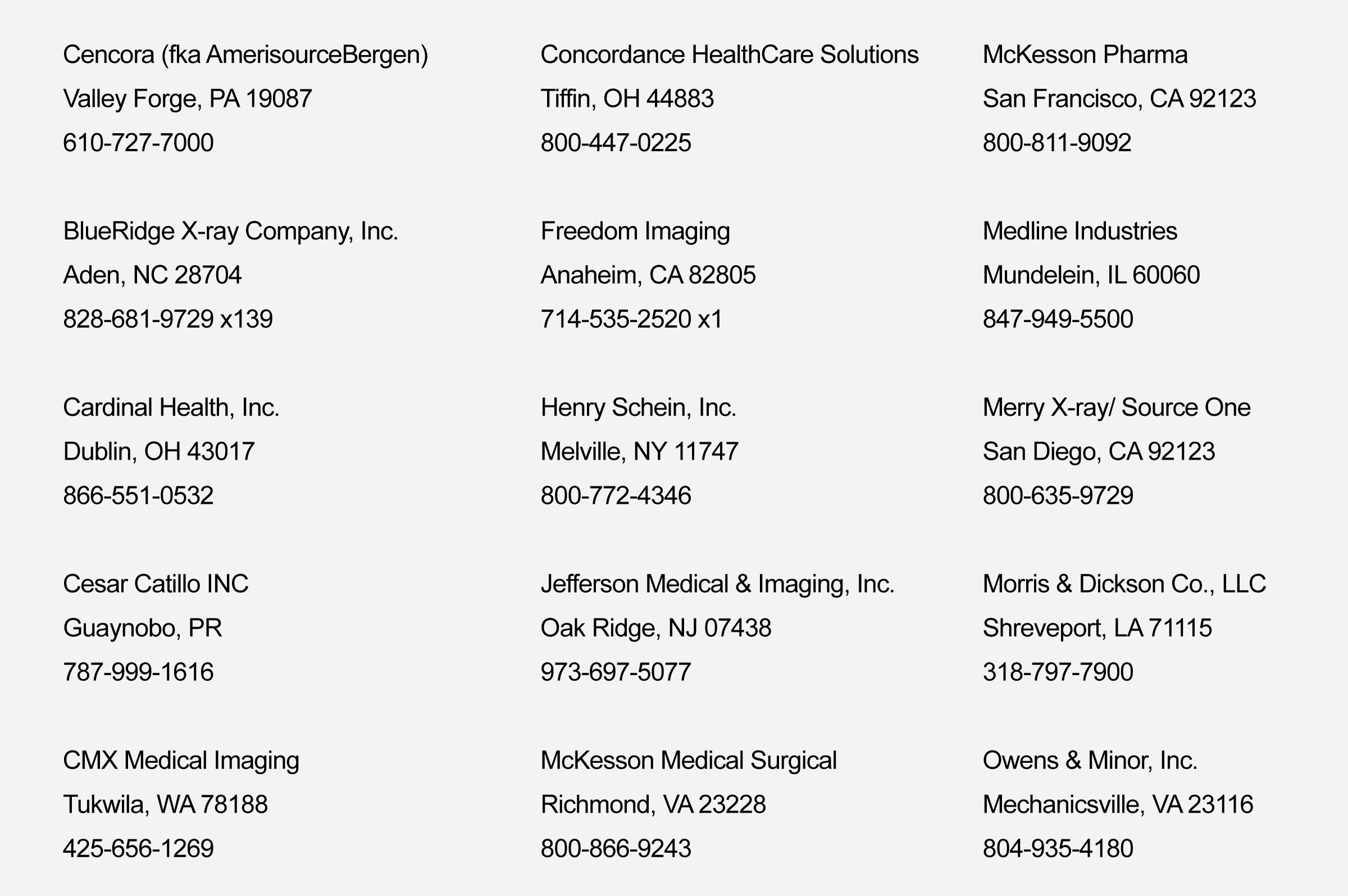 Cencora (fka AmerisourceBergen)
Valley Forge, PA 19087
610-727-7000

BlueRidge X-ray Company, Inc.
Aden, NC 28704
828-681-9729 x139

Cardinal Health, Inc.
Dublin, OH 43017
866-551-0532

Cesar Catillo INC
Guaynobo, PR
787-999-1616

CMX Medical Imaging
Tukwila, WA 78188
425-656-1269

Concordance HealthCare Solutions
Tiffin, OH 44883
800-447-0225

Freedom Imaging
Anaheim, CA 82805
714-535-2520 x1

Henry Schein, Inc.
Melville, NY 11747
800-772-4346

Jefferson Medical & Imaging, Inc.
Oak Ridge, NJ 07438
973-697-5077

McKesson Medical Surgical
Richmond, VA 23228
800-866-9243

McKesson Pharma
San Francisco, CA 92123
800-811-9092

Medline Industries
Mundelein, IL 60060
847-949-5500

Merry X-ray/ Source One
San Diego, CA 92123
800-635-9729

Morris & Dickson Co., LLC
Shreveport, LA 71115
318-797-7900

Owens & Minor, Inc.
Mechanicsville, VA 23116
804-935-4180